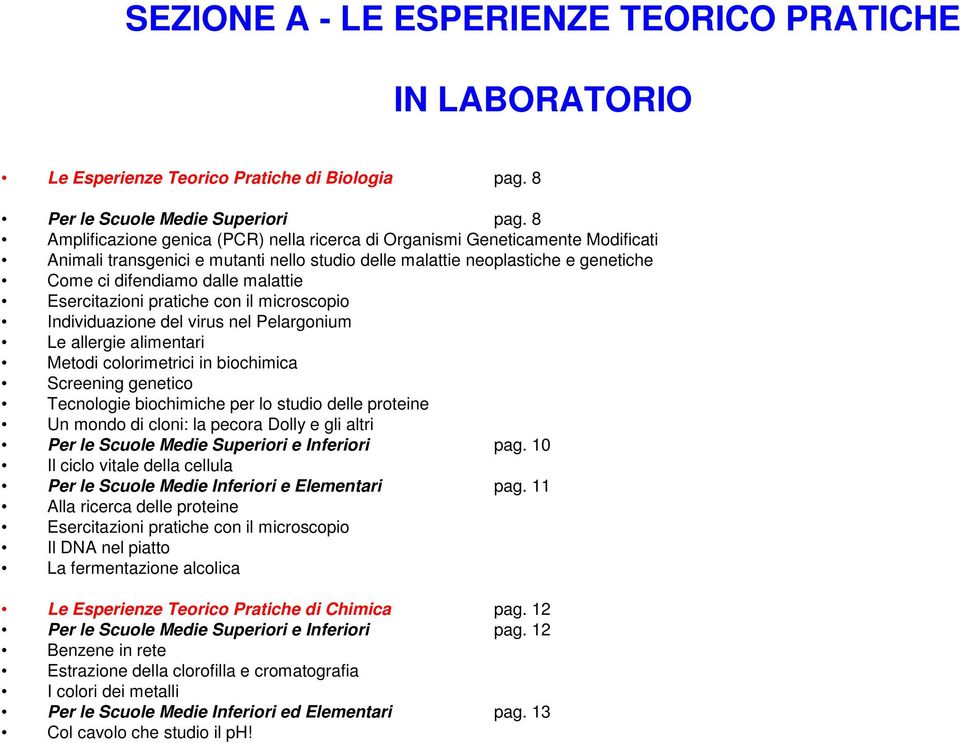 SEZIONE A - LE ESPERIENZE TEORICO PRATICHE

IN LABORATORIO

• Le Esperienze Teorico Pratiche di Biologia pag. 8

• Per le Scuole Medie Superiori pag. 8
• Amplificazione genica (PCR) nella ricerca di Organismi Geneticamente Modificati
• Animali transgenici e mutanti nello studio delle malattie neoplastiche e genetiche
• Come ci difendiamo dalle malattie
• Esercitazioni pratiche con il microscopio
• Individuazione del virus nel Pelargonium
• Le allergie alimentari
• Metodi colorimetrici in biochimica
• Screening genetico
• Tecnologie biochimiche per lo studio delle proteine
• Un mondo di cloni: la pecora Dolly e gli altri
• Per le Scuole Medie Superiori e Inferiori pag. 10
• Il ciclo vitale della cellula
• Per le Scuole Medie Inferiori e Elementari pag. 11
• Alla ricerca delle proteine
• Esercitazioni pratiche con il microscopio
• Il DNA nel piatto
• La fermentazione alcolica

• Le Esperienze Teorico Pratiche di Chimica pag. 12
• Per le Scuole Medie Superiori e Inferiori pag. 12
• Benzene in rete
• Estrazione della clorofilla e cromatografia
• I colori dei metalli
• Per le Scuole Medie Inferiori ed Elementari pag. 13
• Col cavolo che studio il pH!